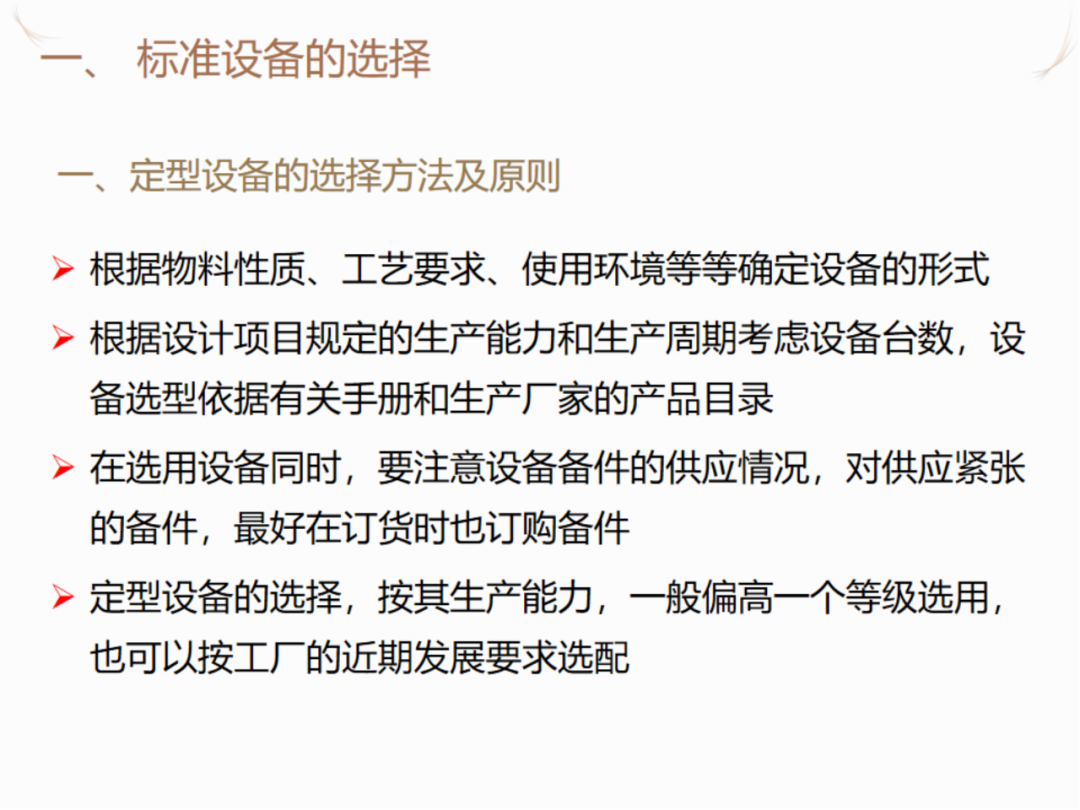 一、 标准设备的选择

一、定型设备的选择方法及原则

➢ 根据物料性质、工艺要求、使用环境等等确定设备的形式

➢ 根据设计项目规定的生产能力和生产周期考虑设备台数，设备选型依据有关手册和生产厂家的产品目录

➢ 在选用设备同时，要注意设备备件的供应情况，对供应紧张的备件，最好在订货时也订购备件

➢ 定型设备的选择，按其生产能力，一般偏高一个等级选用，也可以按工厂的近期发展要求选配